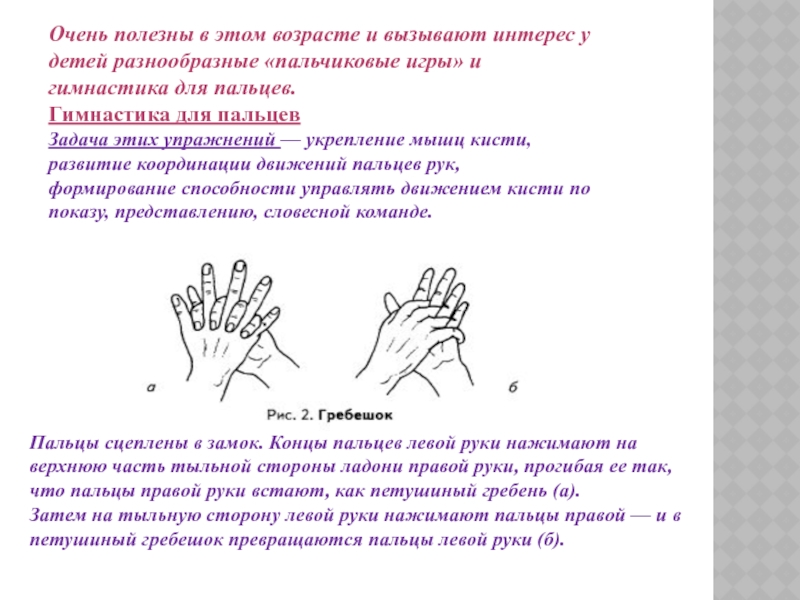 Очень полезны в этом возрасте и вызывают интерес у детей разнообразные «пальчиковые игры» и гимнастика для пальцев.

Гимнастика для пальцев

Задача этих упражнений — укрепление мышц кисти, развитие координации движений пальцев рук, формирование способности управлять движением кисти по показу, представлению, словесной команде.

а

б

Рис. 2. Гребешок

Пальцы сцеплены в замок. Концы пальцев левой руки нажимают на верхнюю часть тыльной стороны ладони правой руки, прогибая ее так, что пальцы правой руки встают, как петушиный гребень (а).
Затем на тыльную сторону левой руки нажимают пальцы правой — и в петушиный гребешок превращаются пальцы левой руки (б).